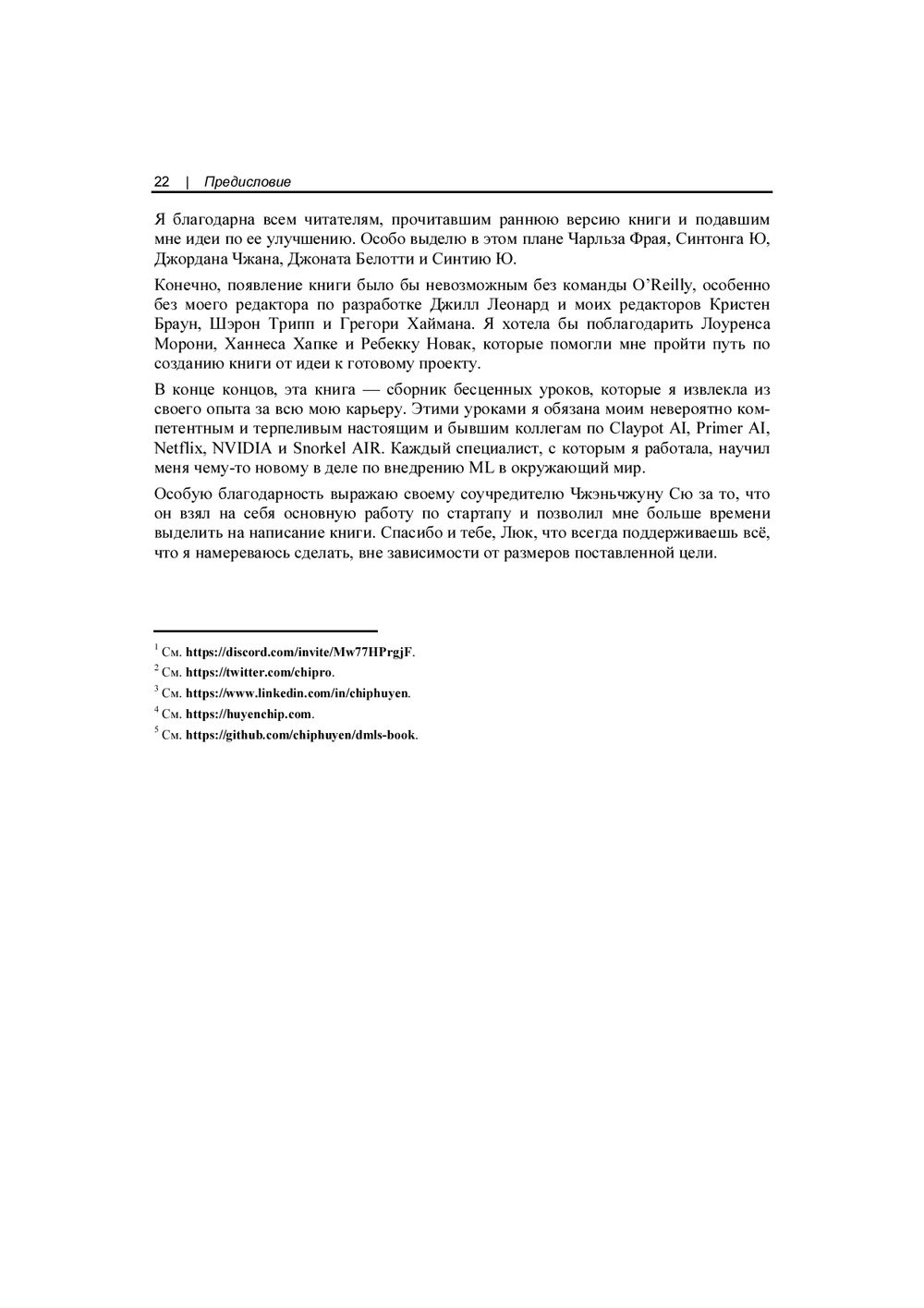 22 | Предисловие

Я благодарна всем читателям, прочитавшим раннюю версию книги и подавшим мне идеи по ее улучшению. Особо выделю в этом плане Чарльза Фрая, Синтонга Ю, Джордана Чжана, Джоната Белотти и Синтию Ю.

Конечно, появление книги было бы невозможным без команды O'Reilly, особенно без моего редактора по разработке Джилл Леонард и моих редакторов Кристен Браун, Шэрон Трипп и Грегори Хаймана. Я хотела бы поблагодарить Лоуренса Морони, Ханнеса Хапке и Ребекку Новак, которые помогли мне пройти путь по созданию книги от идеи к готовому проекту.

В конце концов, эта книга — сборник бесценных уроков, которые я извлекла из своего опыта за всю мою карьеру. Этими уроками я обязана моим невероятно компетентным и терпеливым настоящим и бывшим коллегам по Claypot AI, Primer AI, Netflix, NVIDIA и Snorkel AIR. Каждый специалист, с которым я работала, научил меня чему-то новому в деле по внедрению ML в окружающий мир.

Особую благодарность выражаю своему соучредителю Чжэньчжуну Сю за то, что он взял на себя основную работу по стартапу и позволил мне больше времени выделить на написание книги. Спасибо и тебе, Люк, что всегда поддерживаешь всё, что я намереваюсь сделать, вне зависимости от размеров поставленной цели.

$^1$ См. https://discord.com/invite/Mw77HPrgjF.
$^2$ См. https://twitter.com/chipro.
$^3$ См. https://www.linkedin.com/in/chiphuyen.
$^4$ См. https://huyenchip.com.
$^5$ См. https://github.com/chiphuyen/dmls-book.